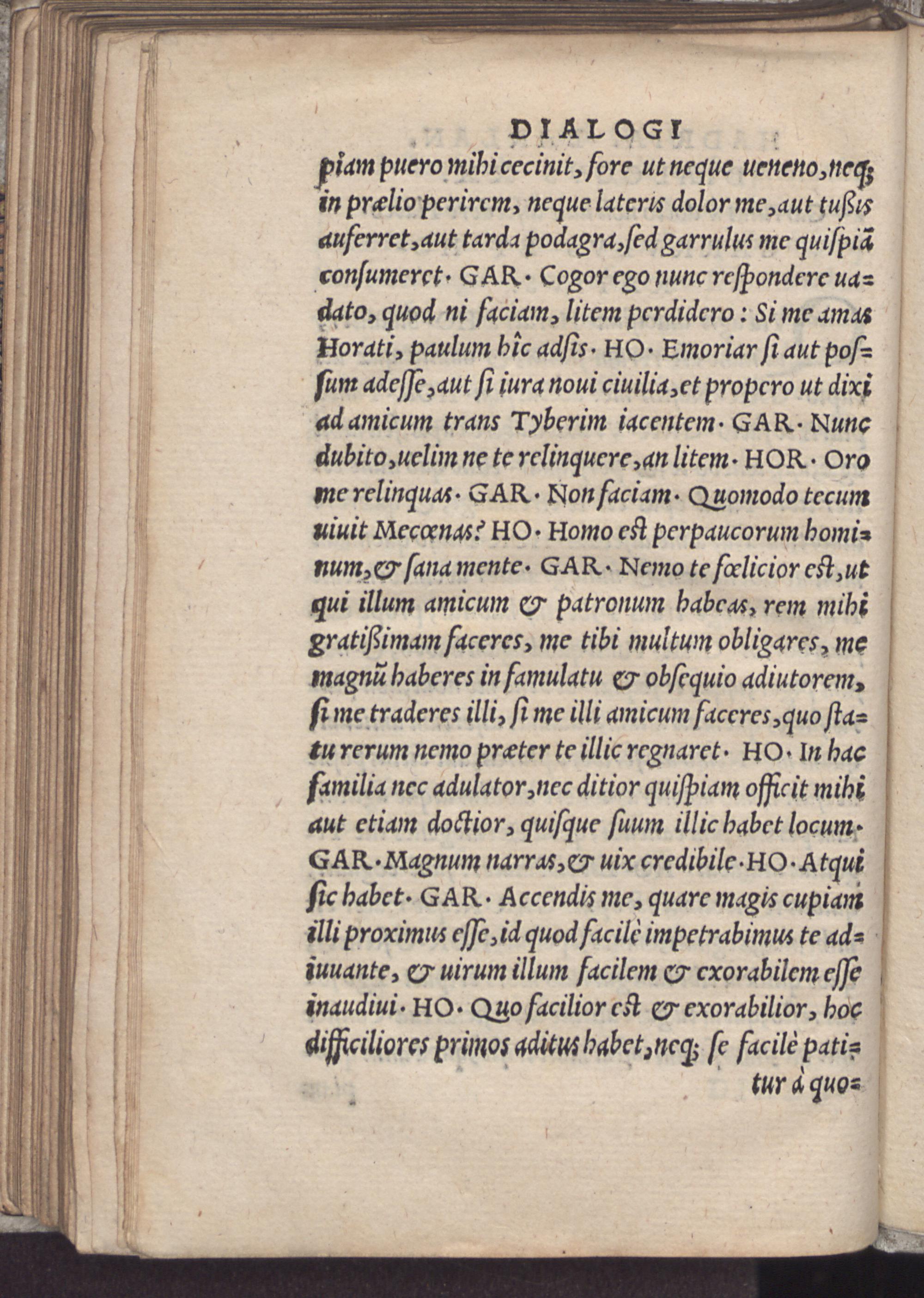 DIALOGI

piam puero mihi cecinit, fore ut neque ueneno, neq; in prælio perirem, neque lateris dolor me, aut tußis auferret, aut tarda podagra, sed garrulus me quispiã consumeret. GAR. Cogor ego nunc respondere uadato, quod ni faciam, litem perdidero: Si me amas Horati, paulum hîc adsis. HO. Emoriar si aut possum adesse, aut si iura noui ciuilia, et propero ut dixi ad amicum trans Tyberim iacentem. GAR. Nunc dubito, uelim ne te relinquere, an litem. HOR. Oro me relinquas. GAR. Non faciam. Quomodo tecum uiuit Mecœnas? HO. Homo est perpaucorum hominum, & sana mente. GAR. Nemo te fœlicior est, ut qui illum amicum & patronum habeas, rem mihi gratißimam faceres, me tibi multum obligares, me magnũ haberes in famulatu & obsequio adiutorem, si me traderes illi, si me illi amicum faceres, quo statu rerum nemo præter te illic regnaret. HO. In hac familia nec adulator, nec ditior quispiam officit mihi aut etiam doctior, quisque suum illic habet locum. GAR. Magnum narras, & uix credibile. HO. Atqui sic habet. GAR. Accendis me, quare magis cupiam illi proximus esse, id quod facilè impetrabimus te adiuuante, & uirum illum facilem & exorabilem esse inaudiui. HO. Quo facilior est & exorabilior, hoc difficiliores primos aditus habet, neq; se facilè patitur à quo=